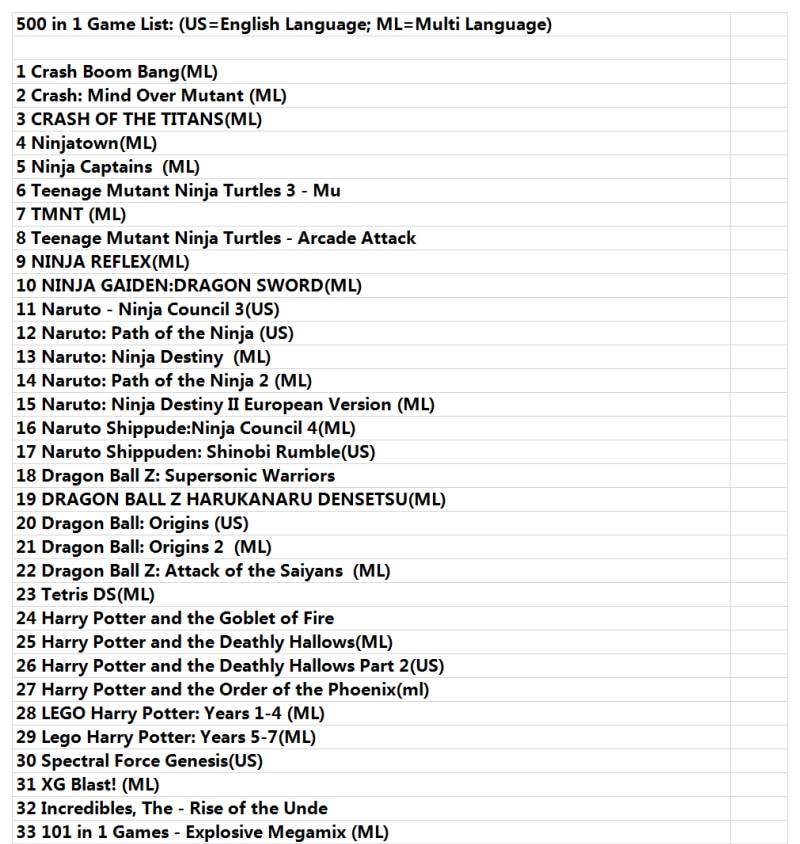 500 in 1 Game List: (US=English Language; ML=Multi Language)

1 Crash Boom Bang(ML)
2 Crash: Mind Over Mutant (ML)
3 CRASH OF THE TITANS(ML)
4 Ninjatown(ML)
5 Ninja Captains (ML)
6 Teenage Mutant Ninja Turtles 3 - Mu
7 TMNT (ML)
8 Teenage Mutant Ninja Turtles - Arcade Attack
9 NINJA REFLEX(ML)
10 NINJA GAIDEN:DRAGON SWORD(ML)
11 Naruto - Ninja Council 3(US)
12 Naruto: Path of the Ninja (US)
13 Naruto: Ninja Destiny (ML)
14 Naruto: Path of the Ninja 2 (ML)
15 Naruto: Ninja Destiny II European Version (ML)
16 Naruto Shippude:Ninja Council 4(ML)
17 Naruto Shippuden: Shinobi Rumble(US)
18 Dragon Ball Z: Supersonic Warriors
19 DRAGON BALL Z HARUKANARU DENSETSU(ML)
20 Dragon Ball: Origins (US)
21 Dragon Ball: Origins 2 (ML)
22 Dragon Ball Z: Attack of the Saiyans (ML)
23 Tetris DS(ML)
24 Harry Potter and the Goblet of Fire
25 Harry Potter and the Deathly Hallows(ML)
26 Harry Potter and the Deathly Hallows Part 2(US)
27 Harry Potter and the Order of the Phoenix(ml)
28 LEGO Harry Potter: Years 1-4 (ML)
29 Lego Harry Potter: Years 5-7(ML)
30 Spectral Force Genesis(US)
31 XG Blast! (ML)
32 Incredibles, The - Rise of the Unde
33 101 in 1 Games - Explosive Megamix (ML)